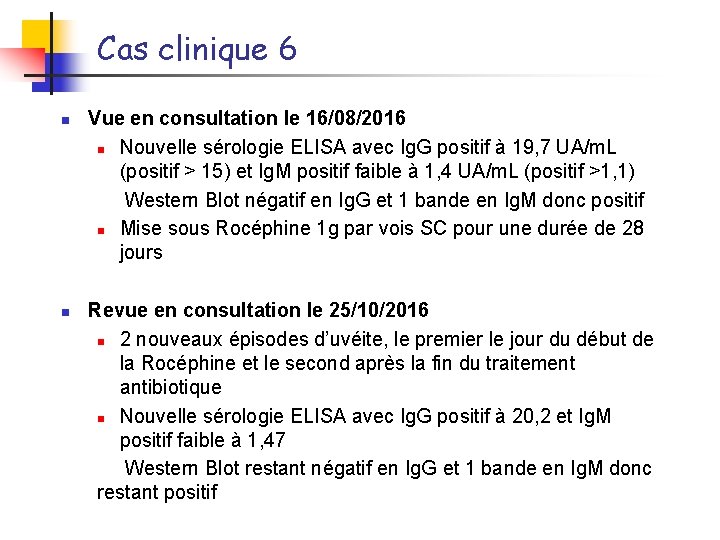 Cas clinique 6

Vue en consultation le 16/08/2016

Nouvelle sérologie ELISA avec IgG positif à 19,7 UA/mL (positif > 15) et IgM positif faible à 1,4 UA/mL (positif >1,1)

Western Blot négatif en IgG et 1 bande en IgM donc positif

Mise sous Rocéphine 1g par vois SC pour une durée de 28 jours

Revue en consultation le 25/10/2016

2 nouveaux épisodes d'uvéite, le premier le jour du début de la Rocéphine et le second après la fin du traitement antibiotique

Nouvelle sérologie ELISA avec IgG positif à 20,2 et IgM positif faible à 1,47

Western Blot restant négatif en IgG et 1 bande en IgM donc restant positif